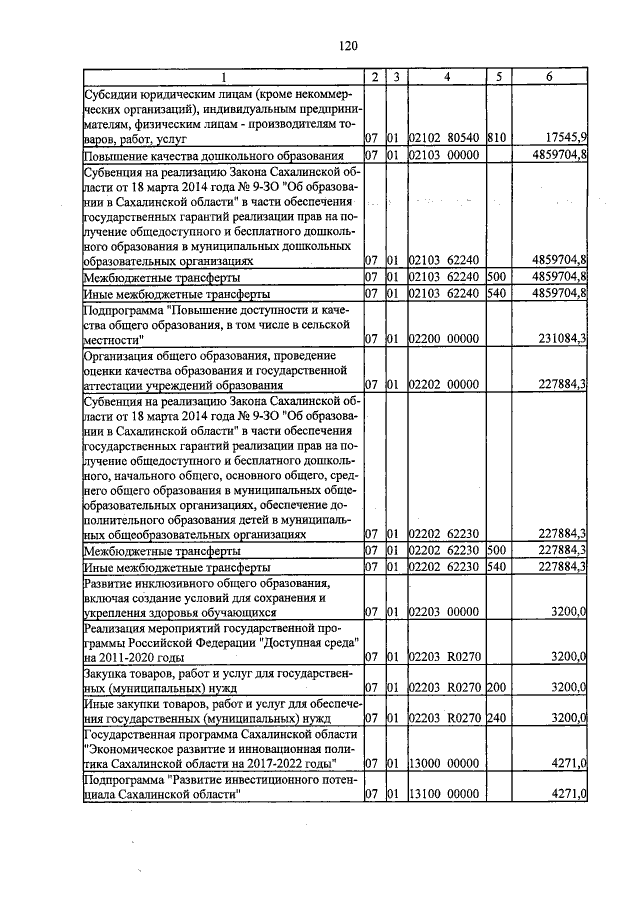 120

| 1 | 2 | 3 | 4 | 5 | 6 |
|---|---|---|---|---|---|
| Субсидии юридическим лицам (кроме некоммерческих организаций), индивидуальным предпринимателям, физическим лицам - производителям товаров, работ, услуг | 07 | 01 | 02102 80540 | 810 | 17545,9 |
| Повышение качества дошкольного образования | 07 | 01 | 02103 00000 | | 4859704,8 |
| Субвенция на реализацию Закона Сахалинской области от 18 марта 2014 года № 9-ЗО "Об образовании в Сахалинской области" в части обеспечения государственных гарантий реализации прав на получение общедоступного и бесплатного дошкольного образования в муниципальных дошкольных образовательных организациях | 07 | 01 | 02103 62240 | | 4859704,8 |
| Межбюджетные трансферты | 07 | 01 | 02103 62240 | 500 | 4859704,8 |
| Иные межбюджетные трансферты | 07 | 01 | 02103 62240 | 540 | 4859704,8 |
| Подпрограмма "Повышение доступности и качества общего образования, в том числе в сельской местности" | 07 | 01 | 02200 00000 | | 231084,3 |
| Организация общего образования, проведение оценки качества образования и государственной аттестации учреждений образования | 07 | 01 | 02202 00000 | | 227884,3 |
| Субвенция на реализацию Закона Сахалинской области от 18 марта 2014 года № 9-ЗО "Об образовании в Сахалинской области" в части обеспечения государственных гарантий реализации прав на получение общедоступного и бесплатного дошкольного, начального общего, основного общего, среднего общего образования в муниципальных общеобразовательных организациях, обеспечение дополнительного образования детей в муниципальных общеобразовательных организациях | 07 | 01 | 02202 62230 | | 227884,3 |
| Межбюджетные трансферты | 07 | 01 | 02202 62230 | 500 | 227884,3 |
| Иные межбюджетные трансферты | 07 | 01 | 02202 62230 | 540 | 227884,3 |
| Развитие инклюзивного общего образования, включая создание условий для сохранения и укрепления здоровья обучающихся | 07 | 01 | 02203 00000 | | 3200,0 |
| Реализация мероприятий государственной программы Российской Федерации "Доступная среда" на 2011-2020 годы | 07 | 01 | 02203 R0270 | | 3200,0 |
| Закупка товаров, работ и услуг для государственных (муниципальных) нужд | 07 | 01 | 02203 R0270 | 200 | 3200,0 |
| Иные закупки товаров, работ и услуг для обеспечения государственных (муниципальных) нужд | 07 | 01 | 02203 R0270 | 240 | 3200,0 |
| Государственная программа Сахалинской области "Экономическое развитие и инновационная политика Сахалинской области на 2017-2022 годы" | 07 | 01 | 13000 00000 | | 4271,0 |
| Подпрограмма "Развитие инвестиционного потенциала Сахалинской области" | 07 | 01 | 13100 00000 | | 4271,0 |